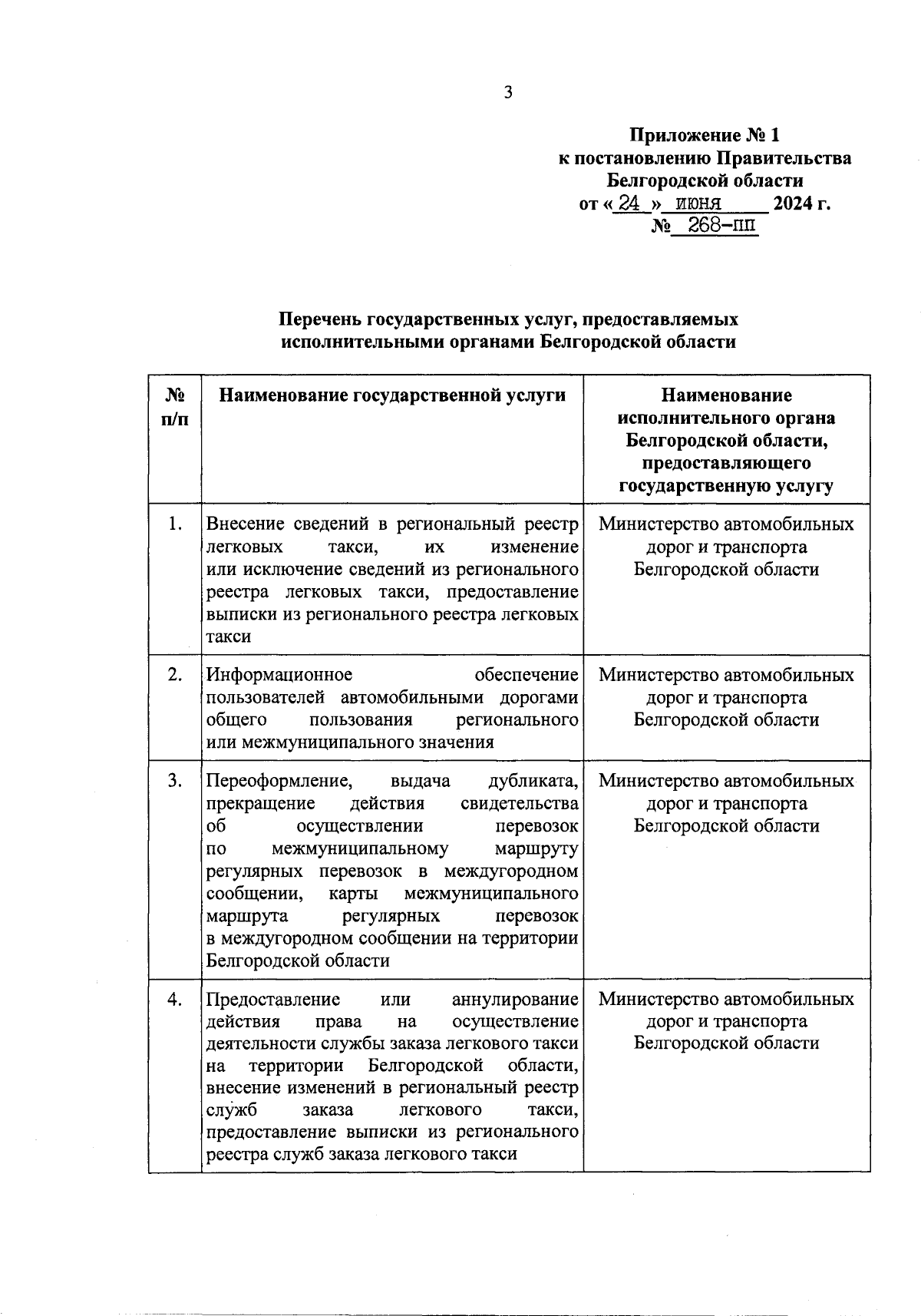 3

Приложение № 1
к постановлению Правительства
Белгородской области
от « 24 » июня 2024 г.
№ 268-пп

Перечень государственных услуг, предоставляемых исполнительными органами Белгородской области

| № п/п | Наименование государственной услуги | Наименование исполнительного органа Белгородской области, предоставляющего государственную услугу |
|---|---|---|
| 1. | Внесение сведений в региональный реестр легковых такси, их изменение или исключение сведений из регионального реестра легковых такси, предоставление выписки из регионального реестра легковых такси | Министерство автомобильных дорог и транспорта Белгородской области |
| 2. | Информационное обеспечение пользователей автомобильными дорогами общего пользования регионального или межмуниципального значения | Министерство автомобильных дорог и транспорта Белгородской области |
| 3. | Переоформление, выдача дубликата, прекращение действия свидетельства об осуществлении перевозок по межмуниципальному маршруту регулярных перевозок в междугородном сообщении, карты межмуниципального маршрута регулярных перевозок в междугородном сообщении на территории Белгородской области | Министерство автомобильных дорог и транспорта Белгородской области |
| 4. | Предоставление или аннулирование действия права на осуществление деятельности службы заказа легкового такси на территории Белгородской области, внесение изменений в региональный реестр служб заказа легкового такси, предоставление выписки из регионального реестра служб заказа легкового такси | Министерство автомобильных дорог и транспорта Белгородской области |